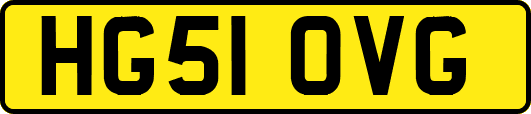 HG51 OVG